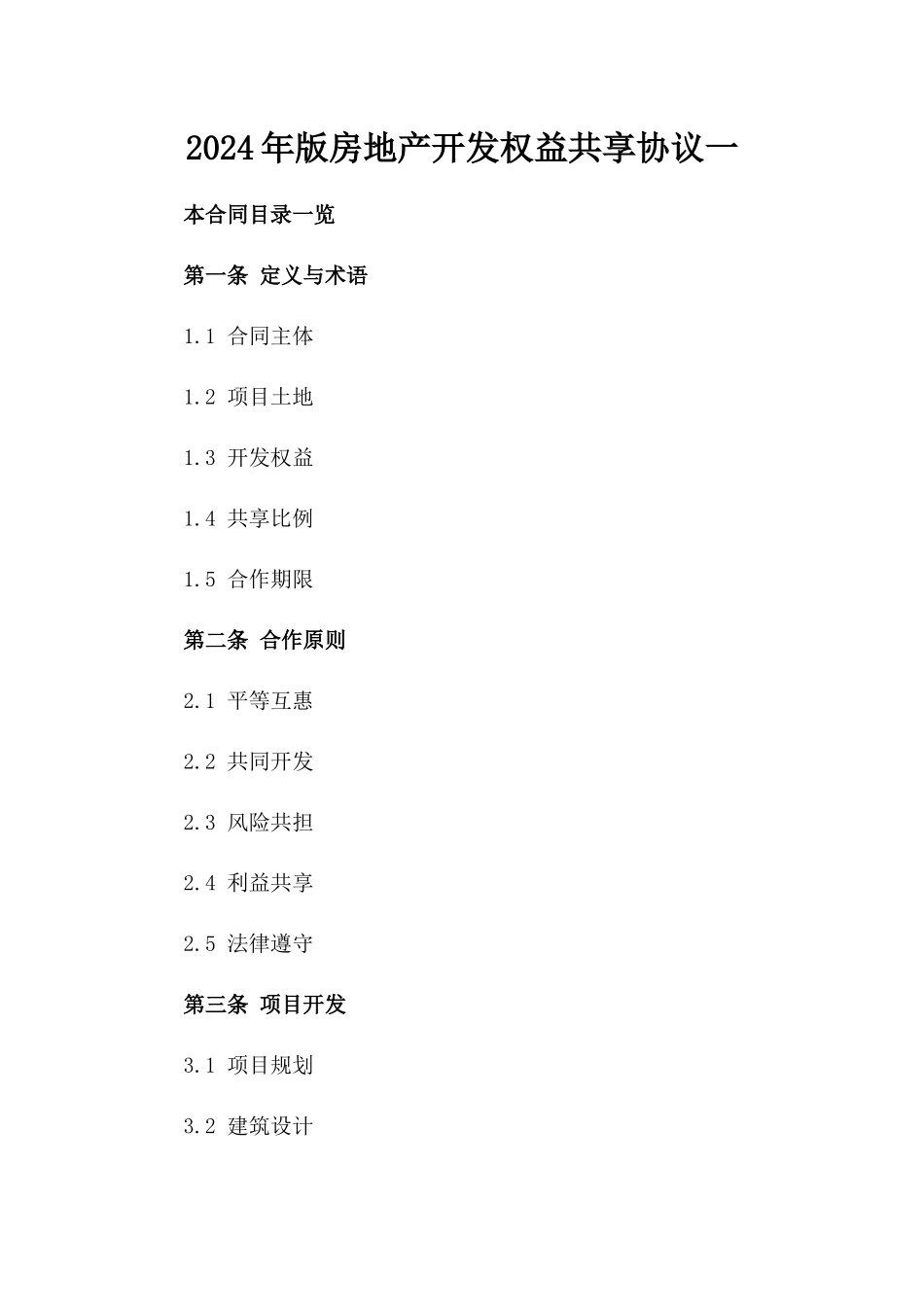 2024年版房地产开发权益共享协议一

本合同目录一览

第一条 定义与术语

1.1 合同主体

1.2 项目土地

1.3 开发权益

1.4 共享比例

1.5 合作期限

第二条 合作原则

2.1 平等互惠

2.2 共同开发

2.3 风险共担

2.4 利益共享

2.5 法律遵守

第三条 项目开发

3.1 项目规划

3.2 建筑设计